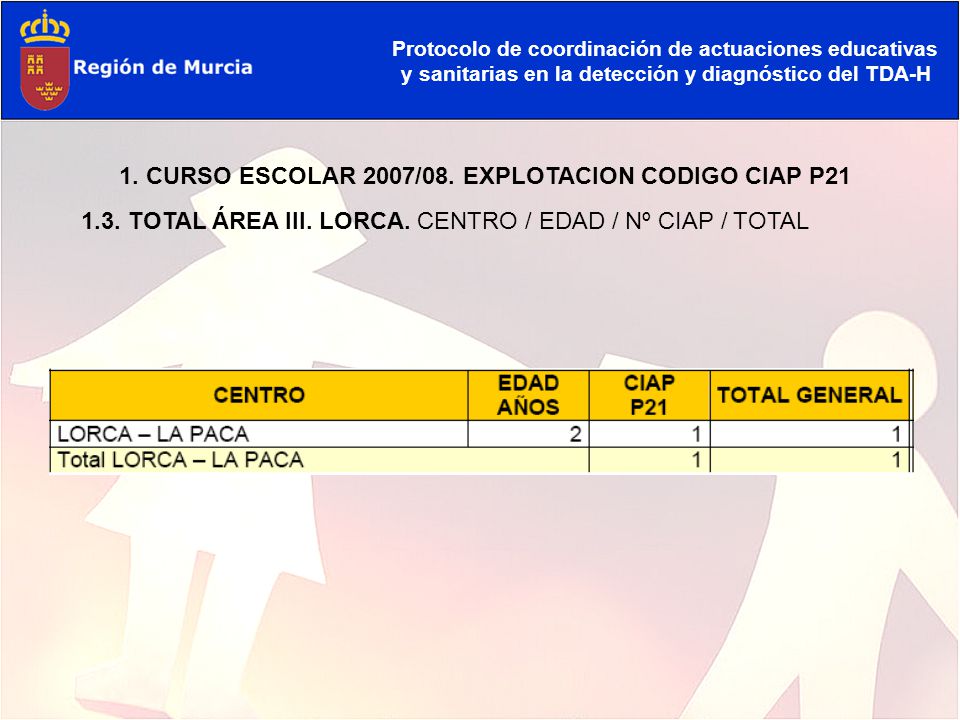 Región de Murcia

Protocolo de coordinación de actuaciones educativas y sanitarias en la detección y diagnóstico del TDA-H

1. CURSO ESCOLAR 2007/08. EXPLOTACION CODIGO CIAP P21

1.3. TOTAL ÁREA III. LORCA. CENTRO / EDAD / Nº CIAP / TOTAL

| CENTRO | EDAD AÑOS | CIAP P21 | TOTAL GENERAL |
|---|---|---|---|
| LORCA – LA PACA | 2 | 1 | 1 |
| Total LORCA – LA PACA | | 1 | 1 |